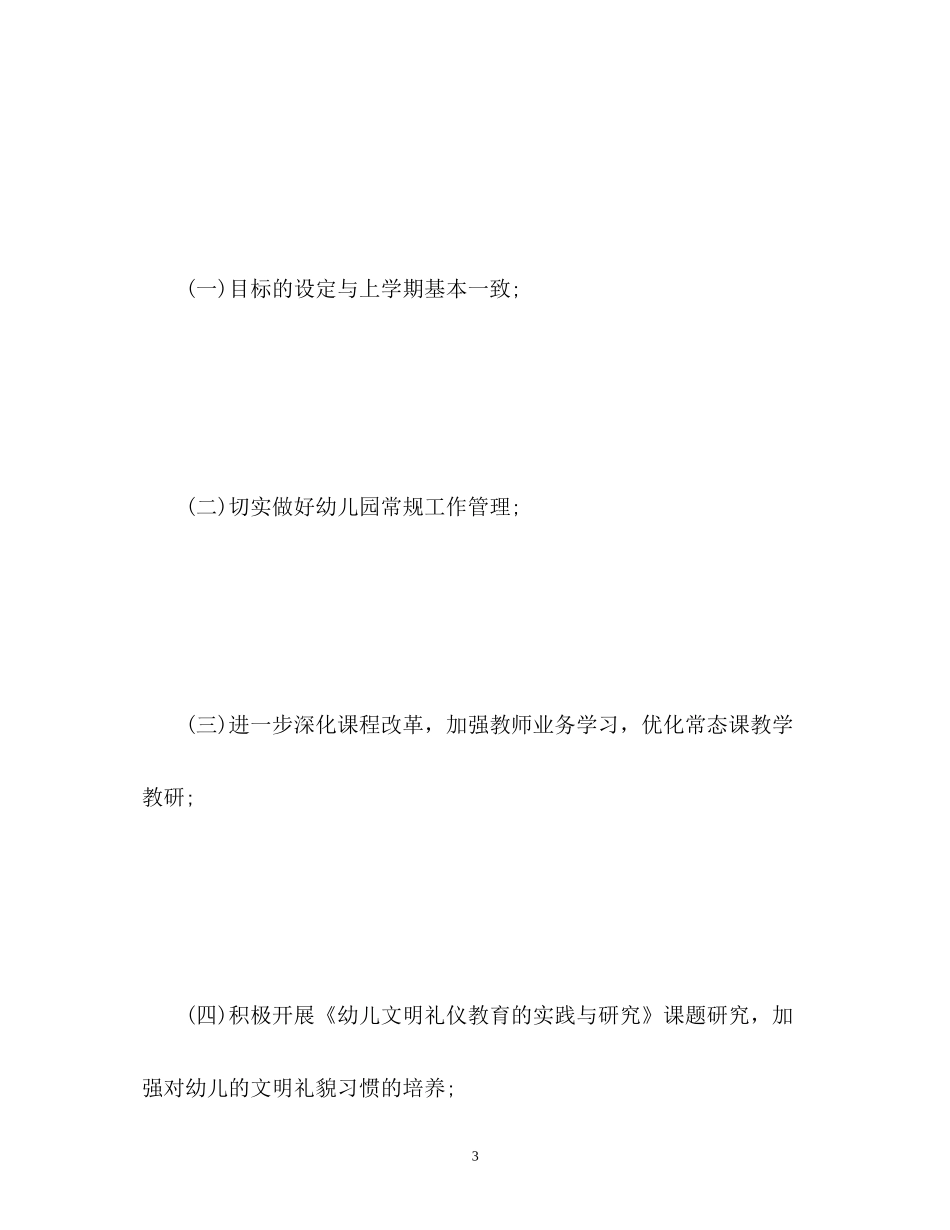 (一)目标的设定与上学期基本一致;

(二)切实做好幼儿园常规工作管理;

(三)进一步深化课程改革，加强教师业务学习，优化常态课教学教研;

(四)积极开展《幼儿文明礼仪教育的实践与研究》课题研究，加强对幼儿的文明礼貌习惯的培养;

3